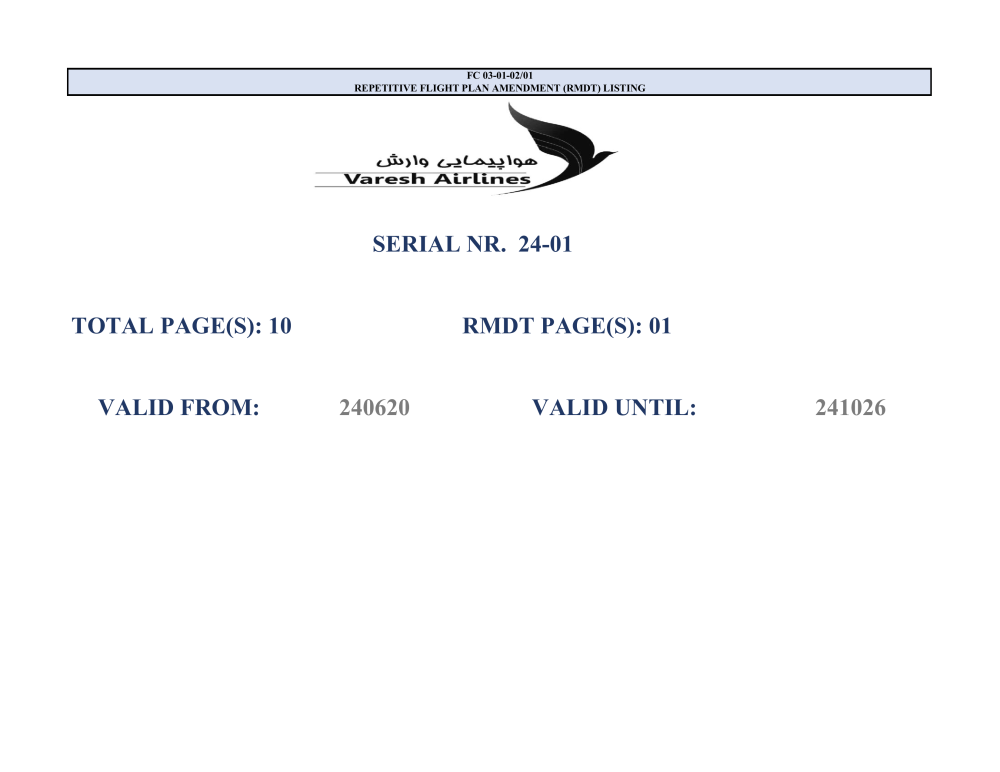 FC 03-01-02/01
REPETITIVE FLIGHT PLAN AMENDMENT (RMDT) LISTING

هواپیمایی وارش
Varesh Airlines

SERIAL NR. 24-01

TOTAL PAGE(S): 10

RMDT PAGE(S): 01

VALID FROM: 240620

VALID UNTIL: 241026